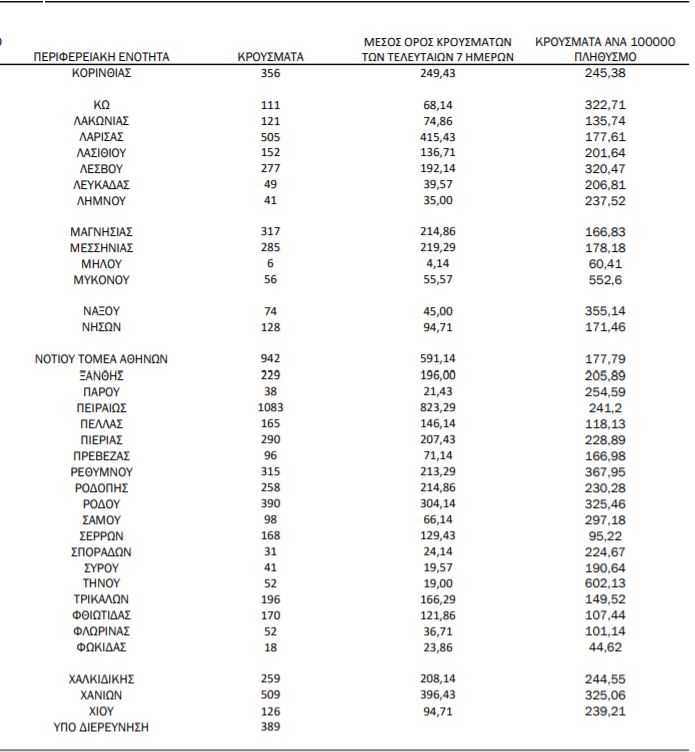 | ΠΕΡΙΦΕΡΕΙΑΚΗ ΕΝΟΤΗΤΑ | ΚΡΟΥΣΜΑΤΑ | ΜΕΣΟΣ ΟΡΟΣ ΚΡΟΥΣΜΑΤΩΝ ΤΩΝ ΤΕΛΕΥΤΑΙΩΝ 7 ΗΜΕΡΩΝ | ΚΡΟΥΣΜΑΤΑ ΑΝΑ 100000 ΠΛΗΘΥΣΜΟ |
|---|---|---|---|
| ΚΟΡΙΝΘΙΑΣ | 356 | 249,43 | 245,38 |
| ΚΩ | 111 | 68,14 | 322,71 |
| ΛΑΚΩΝΙΑΣ | 121 | 74,86 | 135,74 |
| ΛΑΡΙΣΑΣ | 505 | 415,43 | 177,61 |
| ΛΑΣΙΘΙΟΥ | 152 | 136,71 | 201,64 |
| ΛΕΣΒΟΥ | 277 | 192,14 | 320,47 |
| ΛΕΥΚΑΔΑΣ | 49 | 39,57 | 206,81 |
| ΛΗΜΝΟΥ | 41 | 35,00 | 237,52 |
| ΜΑΓΝΗΣΙΑΣ | 317 | 214,86 | 166,83 |
| ΜΕΣΣΗΝΙΑΣ | 285 | 219,29 | 178,18 |
| ΜΗΛΟΥ | 6 | 4,14 | 60,41 |
| ΜΥΚΟΝΟΥ | 56 | 55,57 | 552,6 |
| ΝΑΞΟΥ | 74 | 45,00 | 355,14 |
| ΝΗΣΩΝ | 128 | 94,71 | 171,46 |
| ΝΟΤΙΟΥ ΤΟΜΕΑ ΑΘΗΝΩΝ | 942 | 591,14 | 177,79 |
| ΞΑΝΘΗΣ | 229 | 196,00 | 205,89 |
| ΠΑΡΟΥ | 38 | 21,43 | 254,59 |
| ΠΕΙΡΑΙΩΣ | 1083 | 823,29 | 241,2 |
| ΠΕΛΛΑΣ | 165 | 146,14 | 118,13 |
| ΠΙΕΡΙΑΣ | 290 | 207,43 | 228,89 |
| ΠΡΕΒΕΖΑΣ | 96 | 71,14 | 166,98 |
| ΡΕΘΥΜΝΟΥ | 315 | 213,29 | 367,95 |
| ΡΟΔΟΠΗΣ | 258 | 214,86 | 230,28 |
| ΡΟΔΟΥ | 390 | 304,14 | 325,46 |
| ΣΑΜΟΥ | 98 | 66,14 | 297,18 |
| ΣΕΡΡΩΝ | 168 | 129,43 | 95,22 |
| ΣΠΟΡΑΔΩΝ | 31 | 24,14 | 224,67 |
| ΣΥΡΟΥ | 41 | 19,57 | 190,64 |
| ΤΗΝΟΥ | 52 | 19,00 | 602,13 |
| ΤΡΙΚΑΛΩΝ | 196 | 166,29 | 149,52 |
| ΦΘΙΩΤΙΔΑΣ | 170 | 121,86 | 107,44 |
| ΦΛΩΡΙΝΑΣ | 52 | 36,71 | 101,14 |
| ΦΩΚΙΔΑΣ | 18 | 23,86 | 44,62 |
| ΧΑΛΚΙΔΙΚΗΣ | 259 | 208,14 | 244,55 |
| ΧΑΝΙΩΝ | 509 | 396,43 | 325,06 |
| ΧΙΟΥ | 126 | 94,71 | 239,21 |
| ΥΠΟ ΔΙΕΡΕΥΝΗΣΗ | 389 | | |